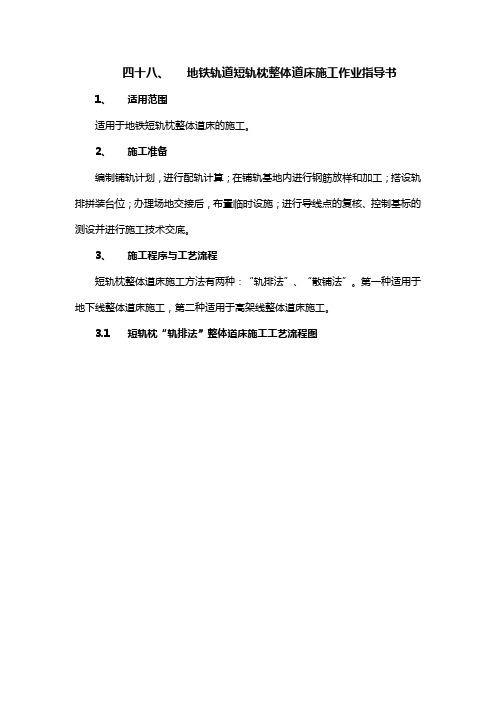 四十八、 地铁轨道短轨枕整体道床施工作业指导书

1、 适用范围

适用于地铁短轨枕整体道床的施工。

2、 施工准备

编制铺轨计划，进行配轨计算；在铺轨基地内进行钢筋放样和加工；搭设轨排拼装台位；办理场地交接后，布置临时设施；进行导线点的复核、控制基标的测设并进行施工技术交底。

3、 施工程序与工艺流程

短轨枕整体道床施工方法有两种：“轨排法”、“散铺法”。第一种适用于地下线整体道床施工，第二种适用于高架线整体道床施工。

3.1 短轨枕“轨排法”整体道床施工工艺流程图